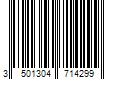 3 501304 714299